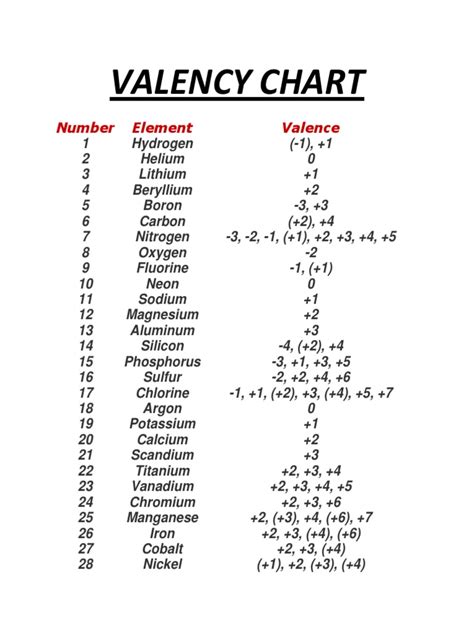 VALENCY CHART

| Number | Element | Valence |
|---|---|---|
| 1 | Hydrogen | (-1), +1 |
| 2 | Helium | 0 |
| 3 | Lithium | +1 |
| 4 | Beryllium | +2 |
| 5 | Boron | -3, +3 |
| 6 | Carbon | (+2), +4 |
| 7 | Nitrogen | -3, -2, -1, (+1), +2, +3, +4, +5 |
| 8 | Oxygen | -2 |
| 9 | Fluorine | -1, (+1) |
| 10 | Neon | 0 |
| 11 | Sodium | +1 |
| 12 | Magnesium | +2 |
| 13 | Aluminum | +3 |
| 14 | Silicon | -4, (+2), +4 |
| 15 | Phosphorus | -3, +1, +3, +5 |
| 16 | Sulfur | -2, +2, +4, +6 |
| 17 | Chlorine | -1, +1, (+2), +3, (+4), +5, +7 |
| 18 | Argon | 0 |
| 19 | Potassium | +1 |
| 20 | Calcium | +2 |
| 21 | Scandium | +3 |
| 22 | Titanium | +2, +3, +4 |
| 23 | Vanadium | +2, +3, +4, +5 |
| 24 | Chromium | +2, +3, +6 |
| 25 | Manganese | +2, (+3), +4, (+6), +7 |
| 26 | Iron | +2, +3, (+4), (+6) |
| 27 | Cobalt | +2, +3, (+4) |
| 28 | Nickel | (+1), +2, (+3), (+4) |